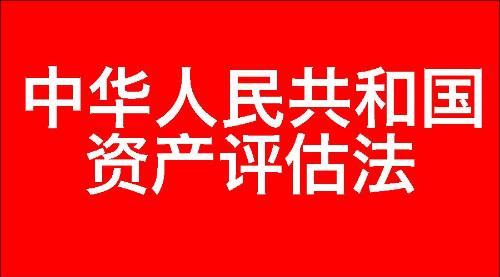 中华人民共和国
资产评估法